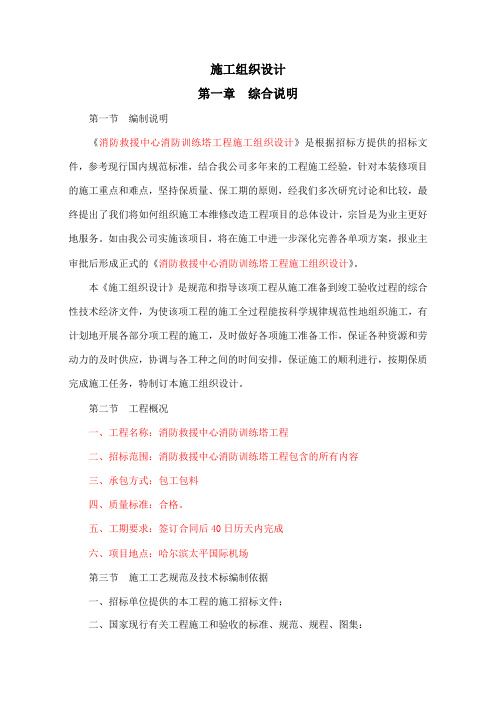 施工组织设计

第一章 综合说明

第一节 编制说明

《消防救援中心消防训练塔工程施工组织设计》是根据招标方提供的招标文件，参考现行国内规范标准，结合我公司多年来的工程施工经验，针对本装修项目的施工重点和难点，坚持保质量、保工期的原则，经我们多次研究讨论和比较，最终提出了我们将如何组织施工本维修改造工程项目的总体设计，宗旨是为业主更好地服务。如由我公司实施该项目，将在施工中进一步深化完善各单项方案，报业主审批后形成正式的《消防救援中心消防训练塔工程施工组织设计》。

本《施工组织设计》是规范和指导该项工程从施工准备到竣工验收过程的综合性技术经济文件，为使该项工程的施工全过程能按科学规律规范性地组织施工，有计划地开展各部分项工程的施工，及时做好各项施工准备工作，保证各种资源和劳动力的及时供应，协调与各工种之间的时间安排，保证施工的顺利进行，按期保质完成施工任务，特制订本施工组织设计。

第二节 工程概况

一、工程名称：消防救援中心消防训练塔工程

二、招标范围：消防救援中心消防训练塔工程包含的所有内容

三、承包方式：包工包料

四、质量标准：合格。

五、工期要求：签订合同后40日历天内完成

六、项目地点：哈尔滨太平国际机场

第三节 施工工艺规范及技术标编制依据

一、招标单位提供的本工程的施工招标文件；

二、国家现行有关工程施工和验收的标准、规范、规程、图集；